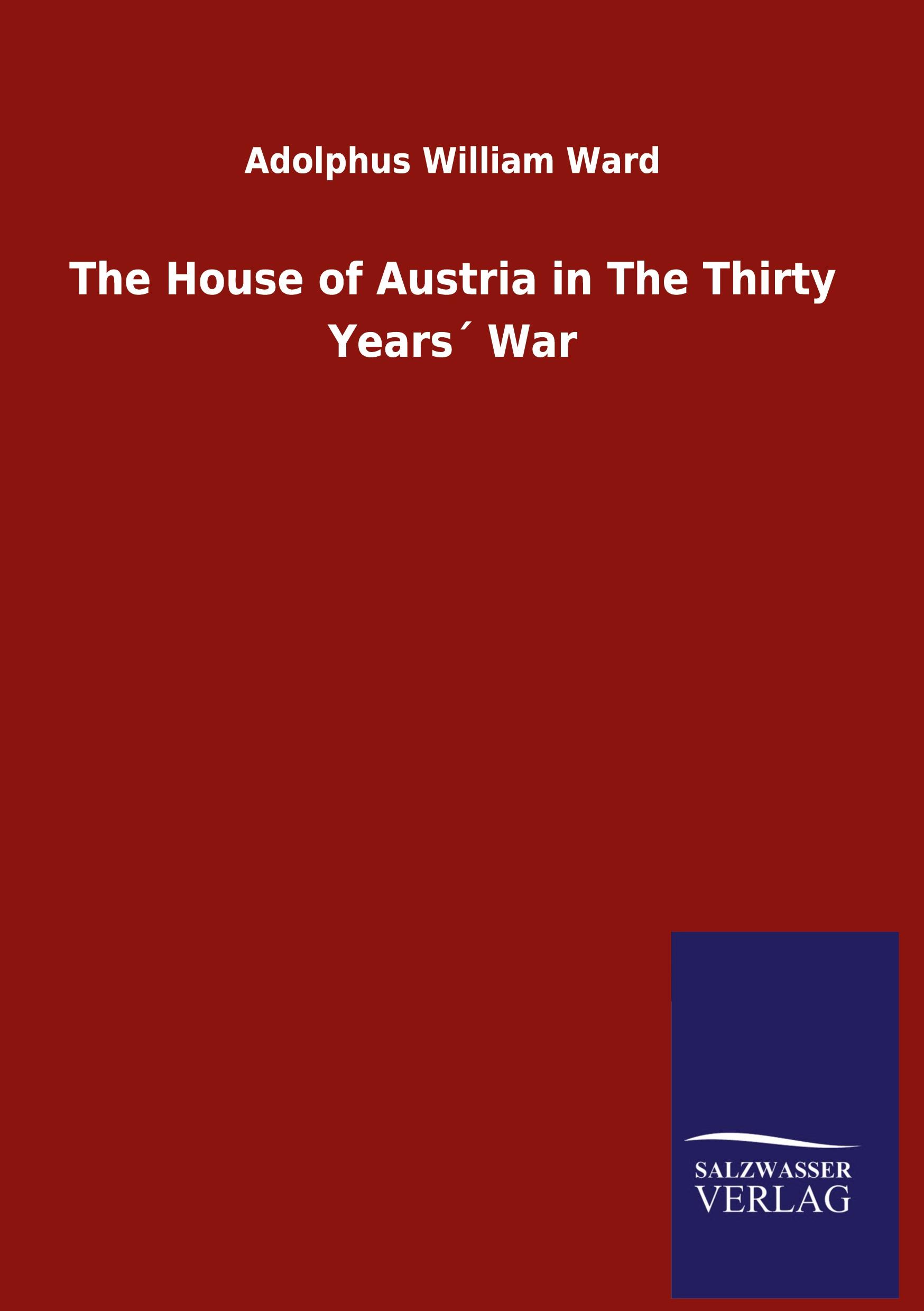 Adolphus William Ward

The House of Austria in The Thirty Years´ War

SALZWASSER
VERLAG